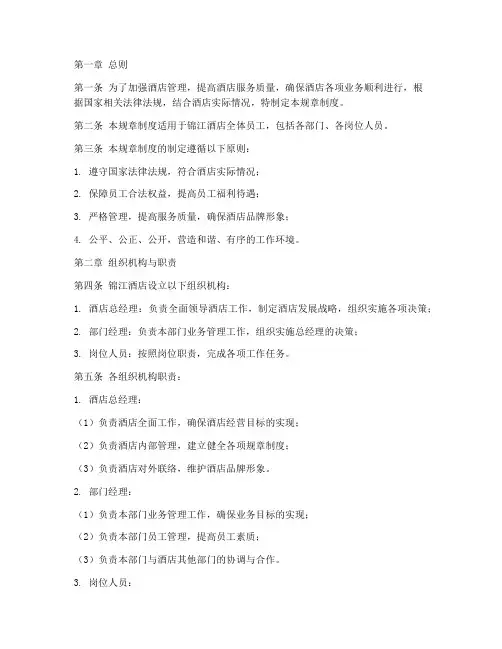 第一章 总则

第一条 为了加强酒店管理，提高酒店服务质量，确保酒店各项业务顺利进行，根据国家相关法律法规，结合酒店实际情况，特制定本规章制度。

第二条 本规章制度适用于锦江酒店全体员工，包括各部门、各岗位人员。

第三条 本规章制度的制定遵循以下原则：

1. 遵守国家法律法规，符合酒店实际情况；

2. 保障员工合法权益，提高员工福利待遇；

3. 严格管理，提高服务质量，确保酒店品牌形象；

4. 公平、公正、公开，营造和谐、有序的工作环境。

第二章 组织机构与职责

第四条 锦江酒店设立以下组织机构：

1. 酒店总经理：负责全面领导酒店工作，制定酒店发展战略，组织实施各项决策；

2. 部门经理：负责本部门业务管理工作，组织实施总经理的决策；

3. 岗位人员：按照岗位职责，完成各项工作任务。

第五条 各组织机构职责：

1. 酒店总经理：

（1）负责酒店全面工作，确保酒店经营目标的实现；

（2）负责酒店内部管理，建立健全各项规章制度；

（3）负责酒店对外联络，维护酒店品牌形象。

2. 部门经理：

（1）负责本部门业务管理工作，确保业务目标的实现；

（2）负责本部门员工管理，提高员工素质；

（3）负责本部门与酒店其他部门的协调与合作。

3. 岗位人员：